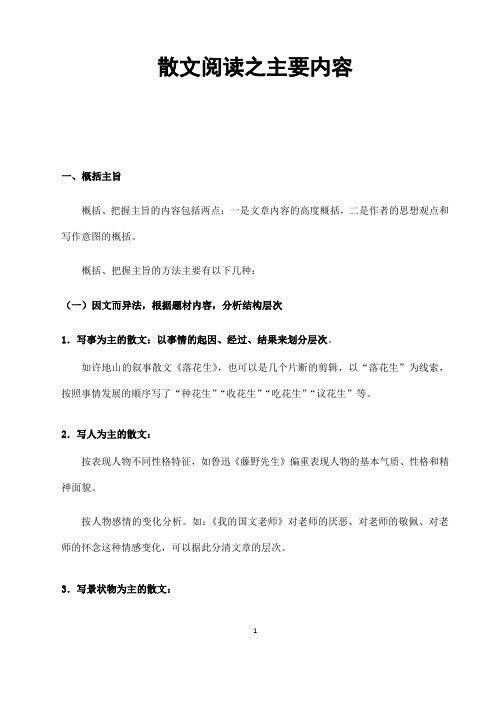 散文阅读之主要内容

一、概括主旨

概括、把握主旨的内容包括两点：一是文章内容的高度概括，二是作者的思想观点和写作意图的概括。

概括、把握主旨的方法主要有以下几种：

（一）因文而异法，根据题材内容，分析结构层次

1．写事为主的散文：以事情的起因、经过、结果来划分层次。

如许地山的叙事散文《落花生》，也可以是几个片断的剪辑，以“落花生”为线索，按照事情发展的顺序写了“种花生”“收花生”“吃花生”“议花生”等。

2．写人为主的散文：

按表现人物不同性格特征，如鲁迅《藤野先生》偏重表现人物的基本气质、性格和精神面貌。

按人物感情的变化分析。如：《我的国文老师》对老师的厌恶、对老师的敬佩、对老师的怀念这种情感变化，可以据此分清文章的层次。

3．写景状物为主的散文：

1